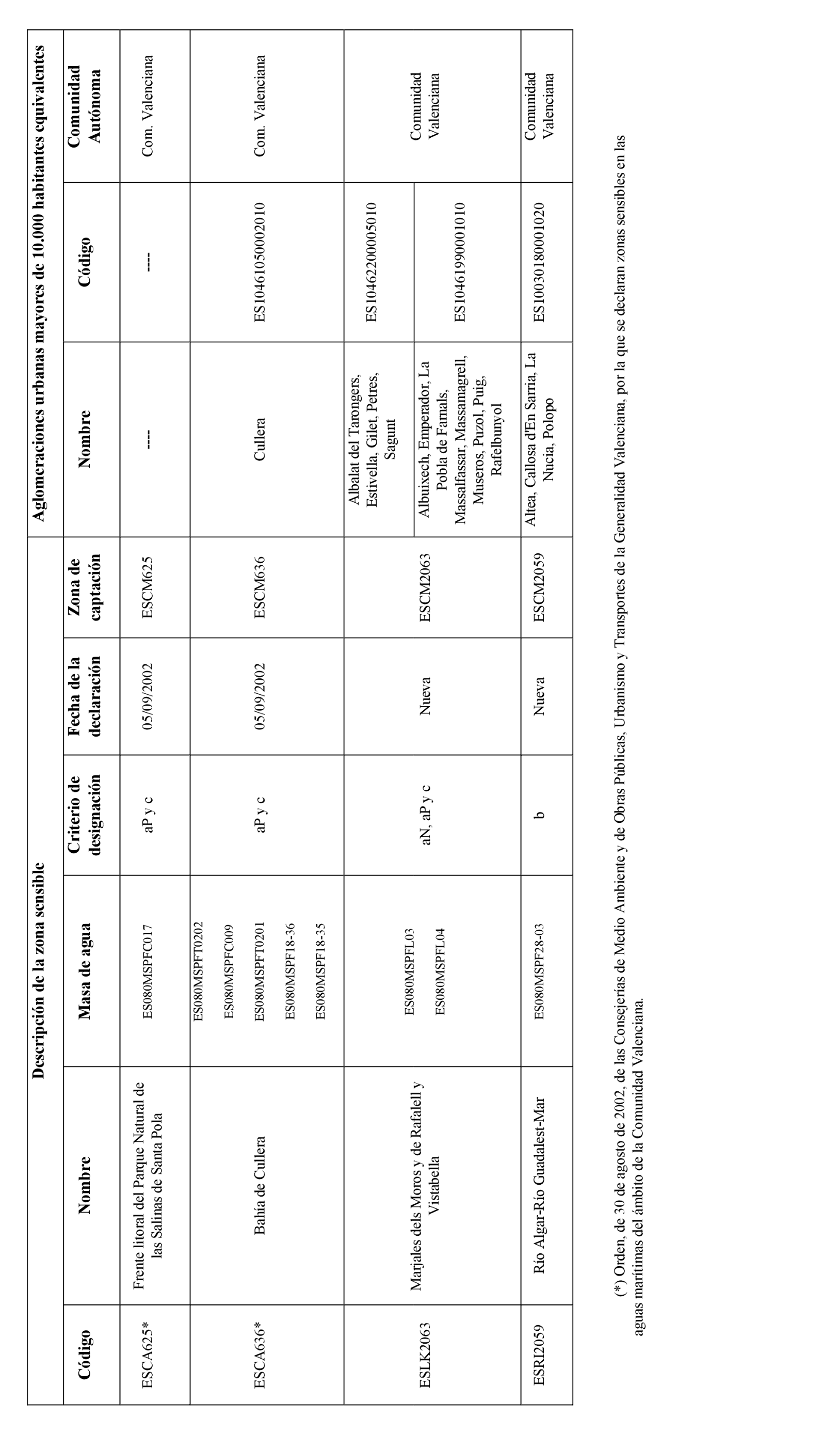 | Descripción de la zona sensible | | | | | | Aglomeraciones urbanas mayores de 10.000 habitantes equivalentes | | |
|---|---|---|---|---|---|---|---|---|
| Código | Nombre | Masa de agua | Criterio de designación | Fecha de la declaración | Zona de captación | Nombre | Código | Comunidad Autónoma |
| ESCA625* | Frente litoral del Parque Natural de las Salinas de Santa Pola | ES080MSPFC017 | aP y c | 05/09/2002 | ESCM625 | ---- | ---- | Com. Valenciana |
| ESCA636* | Bahía de Cullera | ES080MSPFT0202 ES080MSPFC009 ES080MSPFT0201 ES080MSPF18-36 ES080MSPF18-35 | aP y c | 05/09/2002 | ESCM636 | Cullera | ES10461050002010 | Com. Valenciana |
| ESLK2063 | Marjales dels Moros y de Rafalell y Vistabella | ES080MSPFL03 ES080MSPFL04 | aN, aP y c | Nueva | ESCM2063 | Albalat del Tarongers, Estivella, Gilet, Petres, Sagunt | ES10462200005010 | Comunidad Valenciana |
| | | | | | | Albuixech, Emperador, La Pobla de Farnals, Massalfassar, Massamagrell, Museros, Puzol, Puig, Rafelbunyol | ES10461990001010 | |
| ESRI2059 | Río Algar-Río Guadalest-Mar | ES080MSPF28-03 | b | Nueva | ESCM2059 | Altea, Callosa d'En Sarria, La Nucia, Polopo | ES10030180001020 | Comunidad Valenciana |

(*) Orden, de 30 de agosto de 2002, de las Consejerías de Medio Ambiente y de Obras Públicas, Urbanismo y Transportes de la Generalidad Valenciana, por la que se declaran zonas sensibles en las aguas marítimas del ámbito de la Comunidad Valenciana.